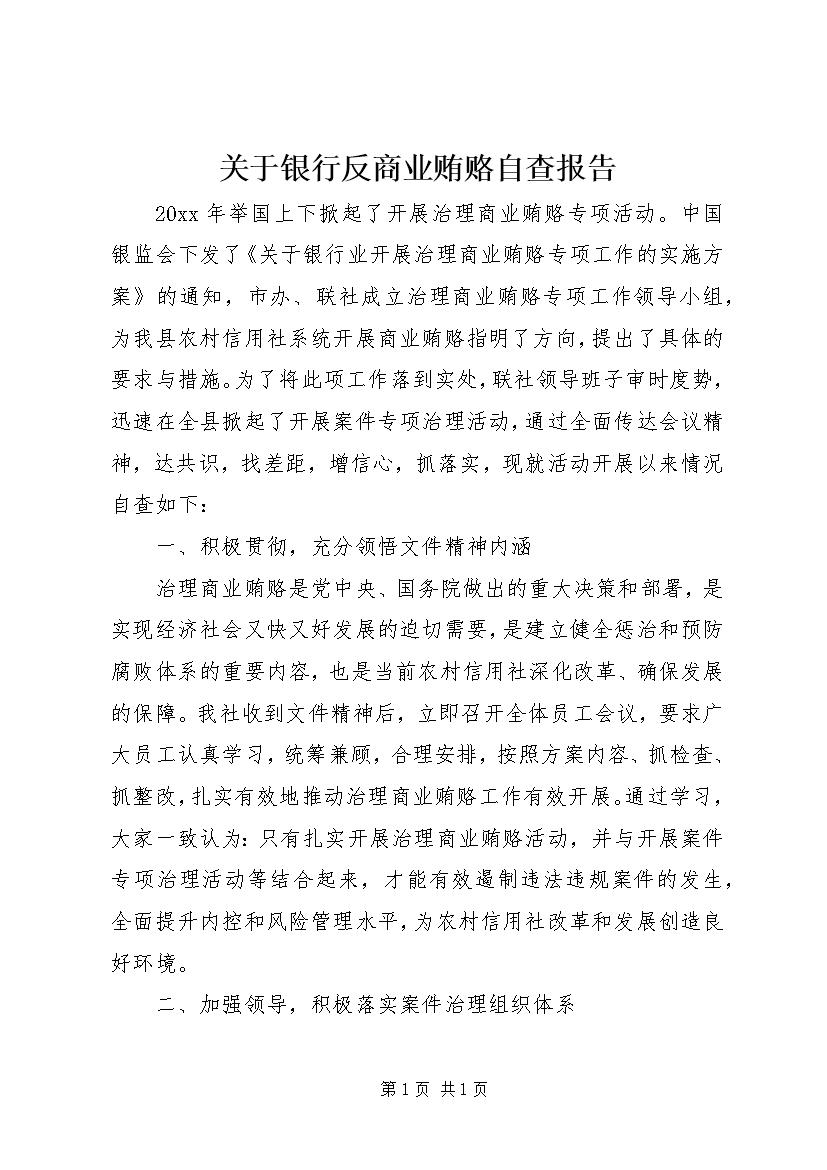 关于银行反商业贿赂自查报告

20xx 年举国上下掀起了开展治理商业贿赂专项活动。中国银监会下发了《关于银行业开展治理商业贿赂专项工作的实施方案》的通知，市办、联社成立治理商业贿赂专项工作领导小组，为我县农村信用社系统开展商业贿赂指明了方向，提出了具体的要求与措施。为了将此项工作落到实处，联社领导班子审时度势，迅速在全县掀起了开展案件专项治理活动，通过全面传达会议精神，达共识，找差距，增信心，抓落实，现就活动开展以来情况自查如下：

一、积极贯彻，充分领悟文件精神内涵

治理商业贿赂是党中央、国务院做出的重大决策和部署，是实现经济社会又快又好发展的迫切需要，是建立健全惩治和预防腐败体系的重要内容，也是当前农村信用社深化改革、确保发展的保障。我社收到文件精神后，立即召开全体员工会议，要求广大员工认真学习，统筹兼顾，合理安排，按照方案内容、抓检查、抓整改，扎实有效地推动治理商业贿赂工作有效开展。通过学习，大家一致认为：只有扎实开展治理商业贿赂活动，并与开展案件专项治理活动等结合起来，才能有效遏制违法违规案件的发生，全面提升内控和风险管理水平，为农村信用社改革和发展创造良好环境。

二、加强领导，积极落实案件治理组织体系

第 1 页 共 1 页